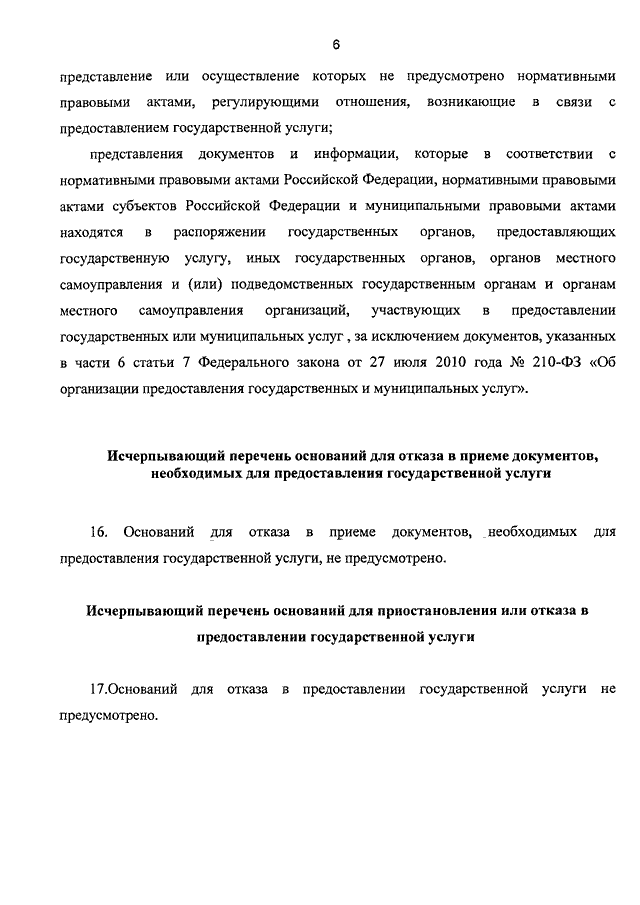 6

представление или осуществление которых не предусмотрено нормативными правовыми актами, регулирующими отношения, возникающие в связи с предоставлением государственной услуги;

представления документов и информации, которые в соответствии с нормативными правовыми актами Российской Федерации, нормативными правовыми актами субъектов Российской Федерации и муниципальными правовыми актами находятся в распоряжении государственных органов, предоставляющих государственную услугу, иных государственных органов, органов местного самоуправления и (или) подведомственных государственным органам и органам местного самоуправления организаций, участвующих в предоставлении государственных или муниципальных услуг , за исключением документов, указанных в части 6 статьи 7 Федерального закона от 27 июля 2010 года № 210-ФЗ «Об организации предоставления государственных и муниципальных услуг».

Исчерпывающий перечень оснований для отказа в приеме документов, необходимых для предоставления государственной услуги

16. Оснований для отказа в приеме документов, необходимых для предоставления государственной услуги, не предусмотрено.

Исчерпывающий перечень оснований для приостановления или отказа в предоставлении государственной услуги

17.Оснований для отказа в предоставлении государственной услуги не предусмотрено.